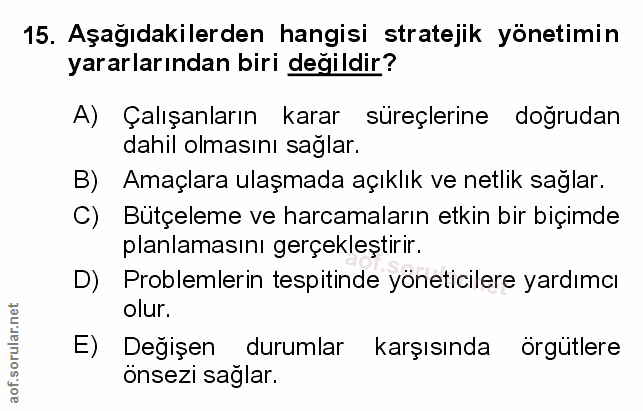 15. Aşağıdakilerden hangisi stratejik yönetimin yararlarından biri değildir?

A) Çalışanların karar süreçlerine doğrudan dahil olmasını sağlar.

B) Amaçlara ulaşmada açıklık ve netlik sağlar.

C) Bütçeleme ve harcamaların etkin bir biçimde planlamasını gerçekleştirir.

D) Problemlerin tespitinde yöneticilere yardımcı olur.

E) Değişen durumlar karşısında örgütlere önsezi sağlar.

aof.sorular.net